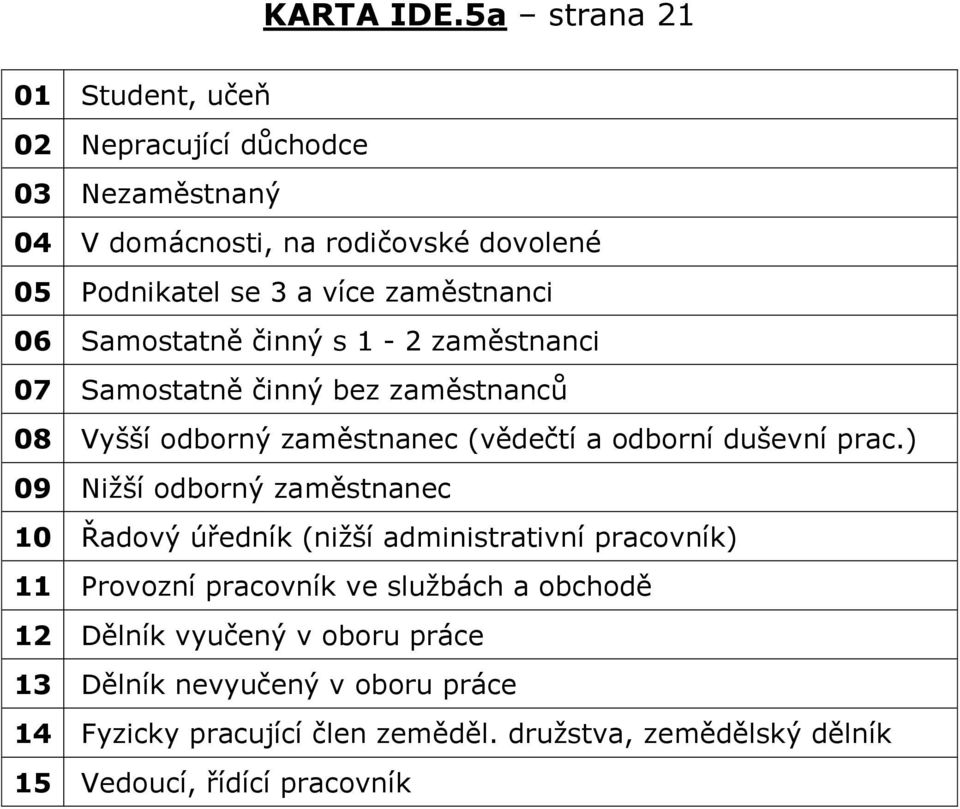 KARTA IDE.5a – strana 21

| 01 | Student, učeň |
|---|---|
| 02 | Nepracující důchodce |
| 03 | Nezaměstnaný |
| 04 | V domácnosti, na rodičovské dovolené |
| 05 | Podnikatel se 3 a více zaměstnanci |
| 06 | Samostatně činný s 1 - 2 zaměstnanci |
| 07 | Samostatně činný bez zaměstnanců |
| 08 | Vyšší odborný zaměstnanec (vědečtí a odborní duševní prac.) |
| 09 | Nižší odborný zaměstnanec |
| 10 | Řadový úředník (nižší administrativní pracovník) |
| 11 | Provozní pracovník ve službách a obchodě |
| 12 | Dělník vyučený v oboru práce |
| 13 | Dělník nevyučený v oboru práce |
| 14 | Fyzicky pracující člen zeměděl. družstva, zemědělský dělník |
| 15 | Vedoucí, řídící pracovník |